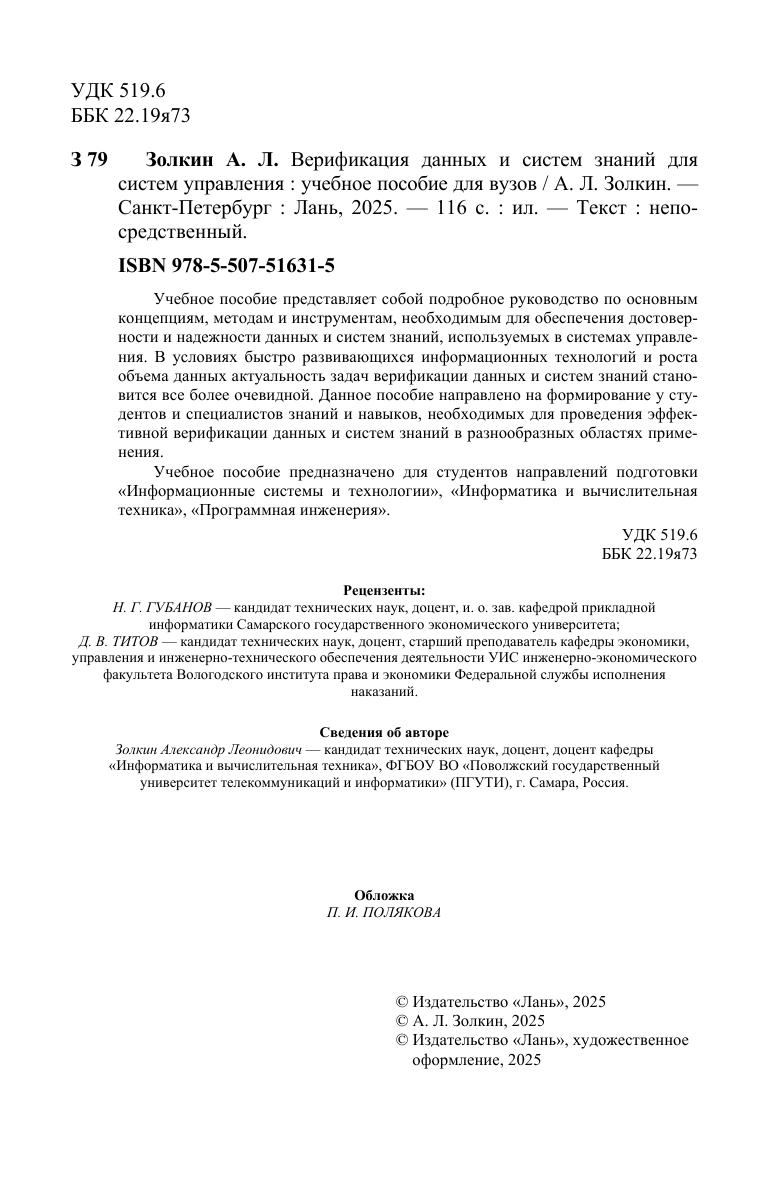 УДК 519.6
ББК 22.19я73

З 79 Золкин А. Л. Верификация данных и систем знаний для систем управления : учебное пособие для вузов / А. Л. Золкин. — Санкт-Петербург : Лань, 2025. — 116 с. : ил. — Текст : непосредственный.

ISBN 978-5-507-51631-5

Учебное пособие представляет собой подробное руководство по основным концепциям, методам и инструментам, необходимым для обеспечения достоверности и надежности данных и систем знаний, используемых в системах управления. В условиях быстро развивающихся информационных технологий и роста объема данных актуальность задач верификации данных и систем знаний становится все более очевидной. Данное пособие направлено на формирование у студентов и специалистов знаний и навыков, необходимых для проведения эффективной верификации данных и систем знаний в разнообразных областях применения.

Учебное пособие предназначено для студентов направлений подготовки «Информационные системы и технологии», «Информатика и вычислительная техника», «Программная инженерия».

УДК 519.6
ББК 22.19я73

Рецензенты:
Н. Г. ГУБАНОВ — кандидат технических наук, доцент, и. о. зав. кафедрой прикладной информатики Самарского государственного экономического университета;
Д. В. ТИТОВ — кандидат технических наук, доцент, старший преподаватель кафедры экономики, управления и инженерно-технического обеспечения деятельности УИС инженерно-экономического факультета Вологодского института права и экономики Федеральной службы исполнения наказаний.

Сведения об авторе
Золкин Александр Леонидович — кандидат технических наук, доцент, доцент кафедры «Информатика и вычислительная техника», ФГБОУ ВО «Поволжский государственный университет телекоммуникаций и информатики» (ПГУТИ), г. Самара, Россия.

Обложка
П. И. ПОЛЯКОВА

© Издательство «Лань», 2025
© А. Л. Золкин, 2025
© Издательство «Лань», художественное оформление, 2025